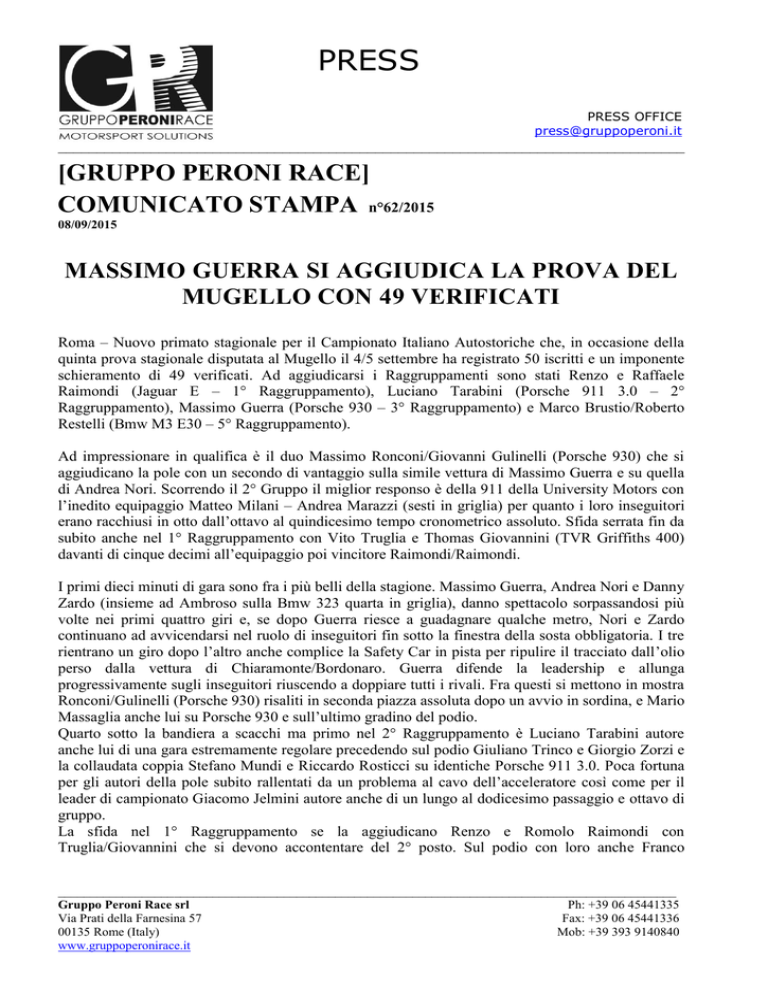 GR
GRUPPOPERONIRACE
MOTORSPORT SOLUTIONS

PRESS

PRESS OFFICE
press@gruppoperoni.it

[GRUPPO PERONI RACE]
COMUNICATO STAMPA n°62/2015
08/09/2015

MASSIMO GUERRA SI AGGIUDICA LA PROVA DEL MUGELLO CON 49 VERIFICATI

Roma – Nuovo primato stagionale per il Campionato Italiano Autostoriche che, in occasione della quinta prova stagionale disputata al Mugello il 4/5 settembre ha registrato 50 iscritti e un imponente schieramento di 49 verificati. Ad aggiudicarsi i Raggruppamenti sono stati Renzo e Raffaele Raimondi (Jaguar E – 1° Raggruppamento), Luciano Tarabini (Porsche 911 3.0 – 2° Raggruppamento), Massimo Guerra (Porsche 930 – 3° Raggruppamento) e Marco Brustio/Roberto Restelli (Bmw M3 E30 – 5° Raggruppamento).

Ad impressionare in qualifica è il duo Massimo Ronconi/Giovanni Gulinelli (Porsche 930) che si aggiudicano la pole con un secondo di vantaggio sulla simile vettura di Massimo Guerra e su quella di Andrea Nori. Scorrendo il 2° Gruppo il miglior responso è della 911 della University Motors con l'inedito equipaggio Matteo Milani – Andrea Marazzi (sesti in griglia) per quanto i loro inseguitori erano racchiusi in otto dall'ottavo al quindicesimo tempo cronometrico assoluto. Sfida serrata fin da subito anche nel 1° Raggruppamento con Vito Truglia e Thomas Giovannini (TVR Griffiths 400) davanti di cinque decimi all'equipaggio poi vincitore Raimondi/Raimondi.

I primi dieci minuti di gara sono fra i più belli della stagione. Massimo Guerra, Andrea Nori e Danny Zardo (insieme ad Ambroso sulla Bmw 323 quarta in griglia), danno spettacolo sorpassandosi più volte nei primi quattro giri e, se dopo Guerra riesce a guadagnare qualche metro, Nori e Zardo continuano ad avvicendarsi nel ruolo di inseguitori fin sotto la finestra della sosta obbligatoria. I tre rientrano un giro dopo l'altro anche complice la Safety Car in pista per ripulire il tracciato dall'olio perso dalla vettura di Chiaramonte/Bordonaro. Guerra difende la leadership e allunga progressivamente sugli inseguitori riuscendo a doppiare tutti i rivali. Fra questi si mettono in mostra Ronconi/Gulinelli (Porsche 930) risaliti in seconda piazza assoluta dopo un avvio in sordina, e Mario Massaglia anche lui su Porsche 930 e sull'ultimo gradino del podio.
Quarto sotto la bandiera a scacchi ma primo nel 2° Raggruppamento è Luciano Tarabini autore anche lui di una gara estremamente regolare precedendo sul podio Giuliano Trinco e Giorgio Zorzi e la collaudata coppia Stefano Mundi e Riccardo Rosticci su identiche Porsche 911 3.0. Poca fortuna per gli autori della pole subito rallentati da un problema al cavo dell'acceleratore così come per il leader di campionato Giacomo Jelmini autore anche di un lungo al dodicesimo passaggio e ottavo di gruppo.
La sfida nel 1° Raggruppamento se la aggiudicano Renzo e Romolo Raimondi con Truglia/Giovannini che si devono accontentare del 2° posto. Sul podio con loro anche Franco

Gruppo Peroni Race srl
Via Prati della Farnesina 57
00135 Rome (Italy)
www.gruppoperonirace.it

Ph: +39 06 45441335
Fax: +39 06 45441336
Mob: +39 393 9140840